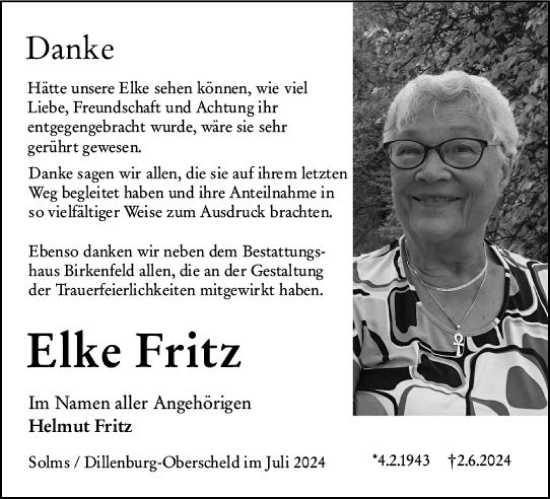 Danke

Hätte unsere Elke sehen können, wie viel Liebe, Freundschaft und Achtung ihr entgegengebracht wurde, wäre sie sehr gerührt gewesen.

Danke sagen wir allen, die sie auf ihrem letzten Weg begleitet haben und ihre Anteilnahme in so vielfältiger Weise zum Ausdruck brachten.

Ebenso danken wir neben dem Bestattungshaus Birkenfeld allen, die an der Gestaltung der Trauerfeierlichkeiten mitgewirkt haben.

Elke Fritz

Im Namen aller Angehörigen
Helmut Fritz

Solms / Dillenburg-Oberscheld im Juli 2024

*4.2.1943 †2.6.2024